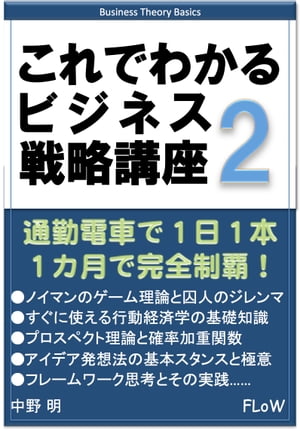 Business Theory Basics

これでわかる
ビジネス
戦略講座 2

通勤電車で１日１本
１カ月で完全制覇！

●ノイマンのゲーム理論と囚人のジレンマ
●すぐに使える行動経済学の基礎知識
●プロスペクト理論と確率加重関数
●アイデア発想法の基本スタンスと極意
●フレームワーク思考とその実践……

中野 明

FLoW